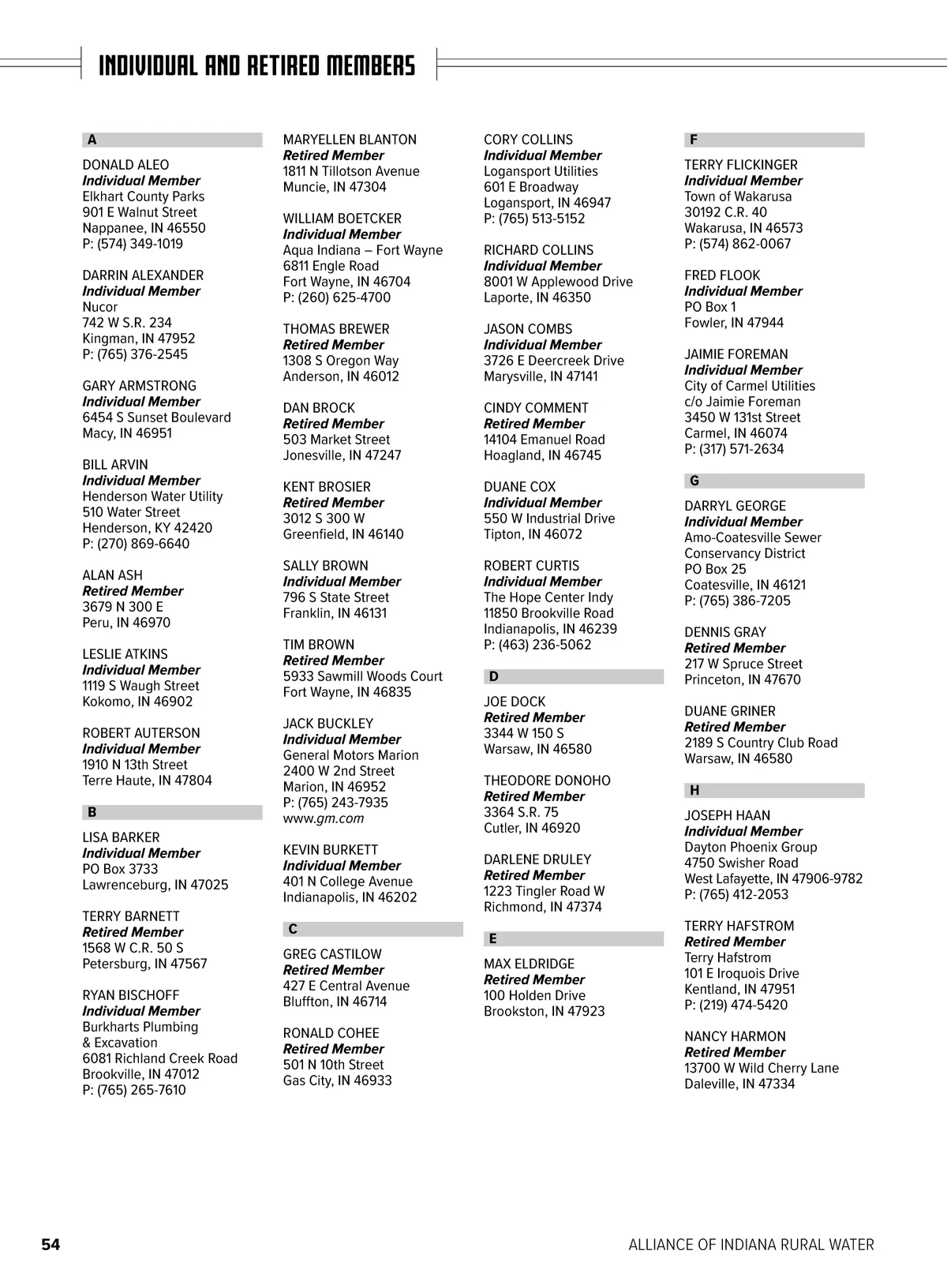 INDIVIDUAL AND RETIRED MEMBERS

A

DONALD ALEO
Individual Member
Elkhart County Parks
901 E Walnut Street
Nappanee, IN 46550
P: (574) 349-1019

DARRIN ALEXANDER
Individual Member
Nucor
742 W S.R. 234
Kingman, IN 47952
P: (765) 376-2545

GARY ARMSTRONG
Individual Member
6454 S Sunset Boulevard
Macy, IN 46951

BILL ARVIN
Individual Member
Henderson Water Utility
510 Water Street
Henderson, KY 42420
P: (270) 869-6640

ALAN ASH
Retired Member
3679 N 300 E
Peru, IN 46970

LESLIE ATKINS
Individual Member
1119 S Waugh Street
Kokomo, IN 46902

ROBERT AUTERSON
Individual Member
1910 N 13th Street
Terre Haute, IN 47804

B

LISA BARKER
Individual Member
PO Box 3733
Lawrenceburg, IN 47025

TERRY BARNETT
Retired Member
1568 W C.R. 50 S
Petersburg, IN 47567

RYAN BISCHOFF
Individual Member
Burkharts Plumbing & Excavation
6081 Richland Creek Road
Brookville, IN 47012
P: (765) 265-7610

MARYELLEN BLANTON
Retired Member
1811 N Tillotson Avenue
Muncie, IN 47304

WILLIAM BOETCKER
Individual Member
Aqua Indiana – Fort Wayne
6811 Engle Road
Fort Wayne, IN 46704
P: (260) 625-4700

THOMAS BREWER
Retired Member
1308 S Oregon Way
Anderson, IN 46012

DAN BROCK
Retired Member
503 Market Street
Jonesville, IN 47247

KENT BROSIER
Retired Member
3012 S 300 W
Greenfield, IN 46140

SALLY BROWN
Individual Member
796 S State Street
Franklin, IN 46131

TIM BROWN
Retired Member
5933 Sawmill Woods Court
Fort Wayne, IN 46835

JACK BUCKLEY
Individual Member
General Motors Marion
2400 W 2nd Street
Marion, IN 46952
P: (765) 243-7935
www.gm.com

KEVIN BURKETT
Individual Member
401 N College Avenue
Indianapolis, IN 46202

C

GREG CASTILOW
Retired Member
427 E Central Avenue
Bluffton, IN 46714

RONALD COHEE
Retired Member
501 N 10th Street
Gas City, IN 46933

CORY COLLINS
Individual Member
Logansport Utilities
601 E Broadway
Logansport, IN 46947
P: (765) 513-5152

RICHARD COLLINS
Individual Member
8001 W Applewood Drive
Laporte, IN 46350

JASON COMBS
Individual Member
3726 E Deercreek Drive
Marysville, IN 47141

CINDY COMMENT
Retired Member
14104 Emanuel Road
Hoagland, IN 46745

DUANE COX
Individual Member
550 W Industrial Drive
Tipton, IN 46072

ROBERT CURTIS
Individual Member
The Hope Center Indy
11850 Brookville Road
Indianapolis, IN 46239
P: (463) 236-5062

D

JOE DOCK
Retired Member
3344 W 150 S
Warsaw, IN 46580

THEODORE DONOHO
Retired Member
3364 S.R. 75
Cutler, IN 46920

DARLENE DRULEY
Retired Member
1223 Tingler Road W
Richmond, IN 47374

E

MAX ELDRIDGE
Retired Member
100 Holden Drive
Brookston, IN 47923

F

TERRY FLICKINGER
Individual Member
Town of Wakarusa
30192 C.R. 40
Wakarusa, IN 46573
P: (574) 862-0067

FRED FLOOK
Individual Member
PO Box 1
Fowler, IN 47944

JAIMIE FOREMAN
Individual Member
City of Carmel Utilities
c/o Jaimie Foreman
3450 W 131st Street
Carmel, IN 46074
P: (317) 571-2634

G

DARRYL GEORGE
Individual Member
Amo-Coatesville Sewer Conservancy District
PO Box 25
Coatesville, IN 46121
P: (765) 386-7205

DENNIS GRAY
Retired Member
217 W Spruce Street
Princeton, IN 47670

DUANE GRINER
Retired Member
2189 S Country Club Road
Warsaw, IN 46580

H

JOSEPH HAAN
Individual Member
Dayton Phoenix Group
4750 Swisher Road
West Lafayette, IN 47906-9782
P: (765) 412-2053

TERRY HAFSTROM
Retired Member
Terry Hafstrom
101 E Iroquois Drive
Kentland, IN 47951
P: (219) 474-5420

NANCY HARMON
Retired Member
13700 W Wild Cherry Lane
Daleville, IN 47334

54

ALLIANCE OF INDIANA RURAL WATER